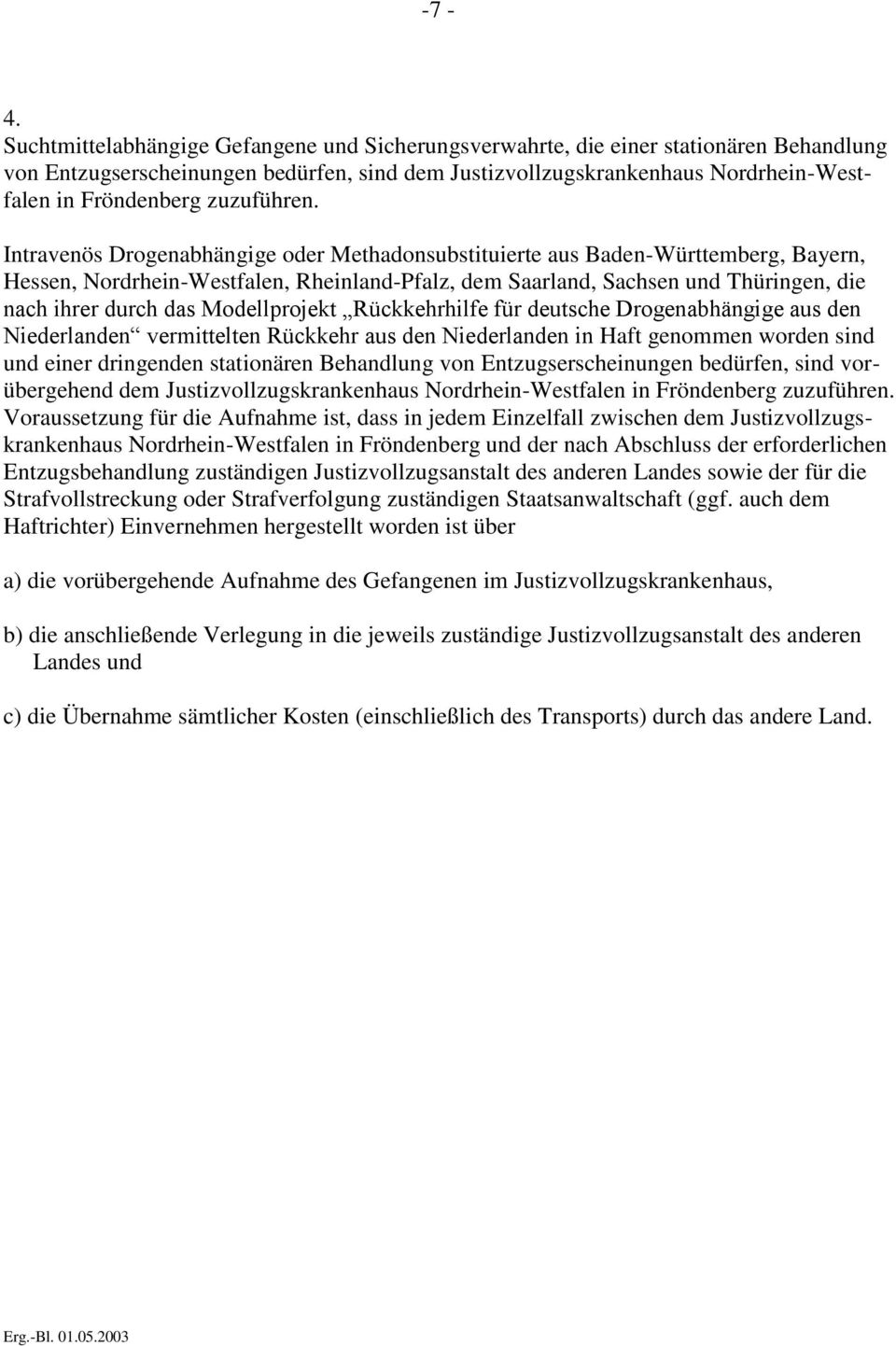 -7 -

4.
Suchtmittelabhängige Gefangene und Sicherungsverwahrte, die einer stationären Behandlung von Entzugserscheinungen bedürfen, sind dem Justizvollzugskrankenhaus Nordrhein-Westfalen in Fröndenberg zuzuführen.

Intravenös Drogenabhängige oder Methadonsubstituierte aus Baden-Württemberg, Bayern, Hessen, Nordrhein-Westfalen, Rheinland-Pfalz, dem Saarland, Sachsen und Thüringen, die nach ihrer durch das Modellprojekt „Rückkehrhilfe für deutsche Drogenabhängige aus den Niederlanden“ vermittelten Rückkehr aus den Niederlanden in Haft genommen worden sind und einer dringenden stationären Behandlung von Entzugserscheinungen bedürfen, sind vorübergehend dem Justizvollzugskrankenhaus Nordrhein-Westfalen in Fröndenberg zuzuführen. Voraussetzung für die Aufnahme ist, dass in jedem Einzelfall zwischen dem Justizvollzugskrankenhaus Nordrhein-Westfalen in Fröndenberg und der nach Abschluss der erforderlichen Entzugsbehandlung zuständigen Justizvollzugsanstalt des anderen Landes sowie der für die Strafvollstreckung oder Strafverfolgung zuständigen Staatsanwaltschaft (ggf. auch dem Haftrichter) Einvernehmen hergestellt worden ist über

a) die vorübergehende Aufnahme des Gefangenen im Justizvollzugskrankenhaus,

b) die anschließende Verlegung in die jeweils zuständige Justizvollzugsanstalt des anderen Landes und

c) die Übernahme sämtlicher Kosten (einschließlich des Transports) durch das andere Land.

Erg.-Bl. 01.05.2003